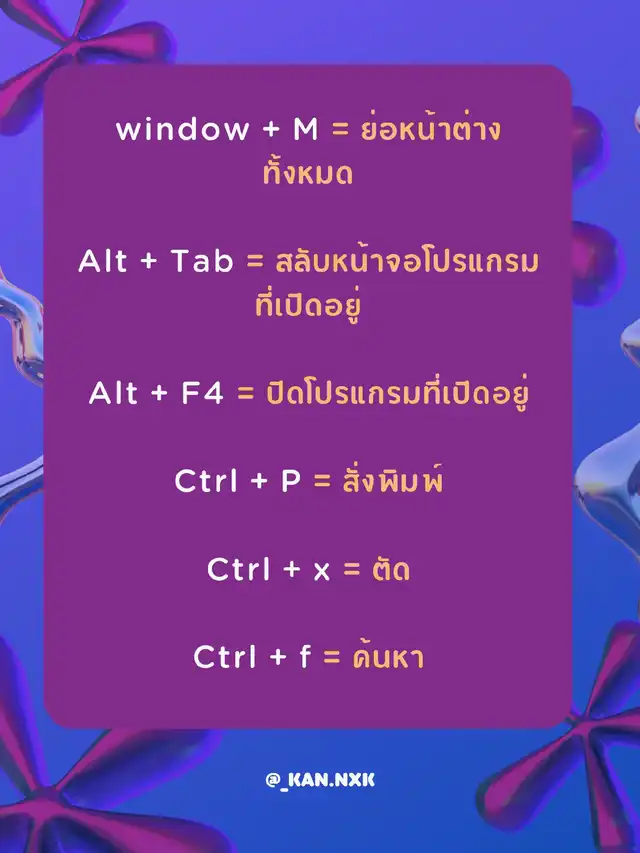 window + M = ย่อหน้าต่างทั้งหมด

Alt + Tab = สลับหน้าจอโปรแกรมที่เปิดอยู่

Alt + F4 = ปิดโปรแกรมที่เปิดอยู่

Ctrl + P = สั่งพิมพ์

Ctrl + x = ตัด

Ctrl + f = ค้นหา

@_KAN.NXK